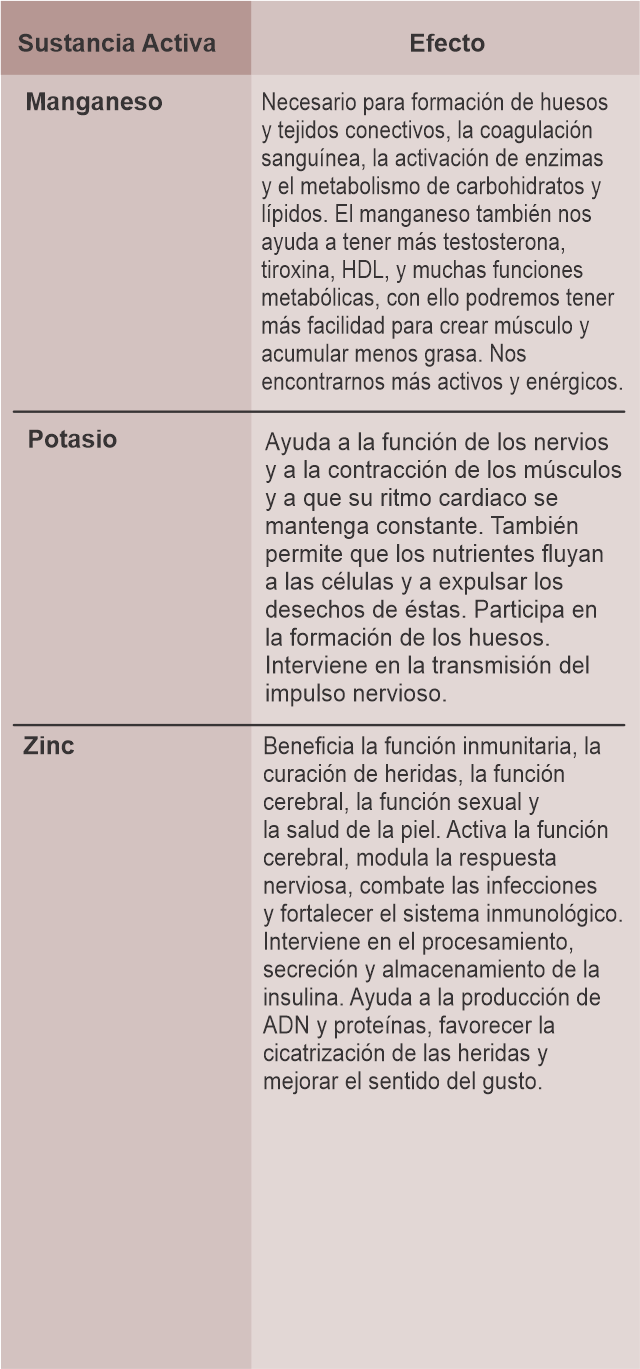 | Sustancia Activa | Efecto |
|---|---|
| Manganeso | Necesario para formación de huesos y tejidos conectivos, la coagulación sanguínea, la activación de enzimas y el metabolismo de carbohidratos y lípidos. El manganeso también nos ayuda a tener más testosterona, tiroxina, HDL, y muchas funciones metabólicas, con ello podremos tener más facilidad para crear músculo y acumular menos grasa. Nos encontrarnos más activos y enérgicos. |
| Potasio | Ayuda a la función de los nervios y a la contracción de los músculos y a que su ritmo cardiaco se mantenga constante. También permite que los nutrientes fluyan a las células y a expulsar los desechos de éstas. Participa en la formación de los huesos. Interviene en la transmisión del impulso nervioso. |
| Zinc | Beneficia la función inmunitaria, la curación de heridas, la función cerebral, la función sexual y la salud de la piel. Activa la función cerebral, modula la respuesta nerviosa, combate las infecciones y fortalecer el sistema inmunológico. Interviene en el procesamiento, secreción y almacenamiento de la insulina. Ayuda a la producción de ADN y proteínas, favorecer la cicatrización de las heridas y mejorar el sentido del gusto. |